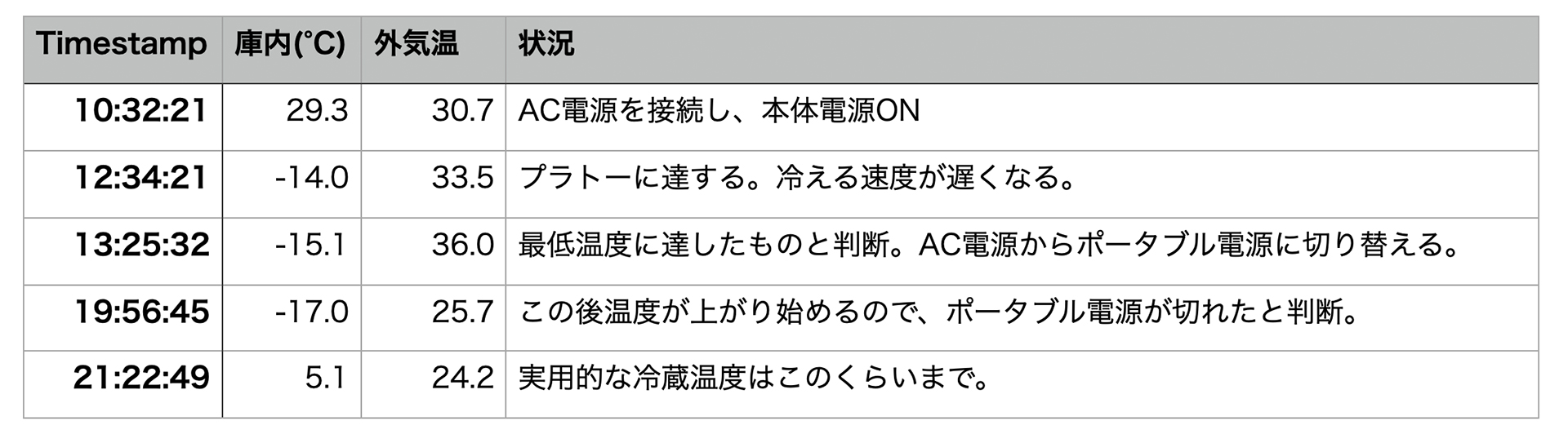 | Timestamp | 庫内(°C) | 外気温 | 状況 |
|---|---|---|---|
| 10:32:21 | 29.3 | 30.7 | AC電源を接続し、本体電源ON |
| 12:34:21 | -14.0 | 33.5 | プラトーに達する。冷える速度が遅くなる。 |
| 13:25:32 | -15.1 | 36.0 | 最低温度に達したものと判断。AC電源からポータブル電源に切り替える。 |
| 19:56:45 | -17.0 | 25.7 | この後温度が上がり始めるので、ポータブル電源が切れたと判断。 |
| 21:22:49 | 5.1 | 24.2 | 実用的な冷蔵温度はこのくらいまで。 |